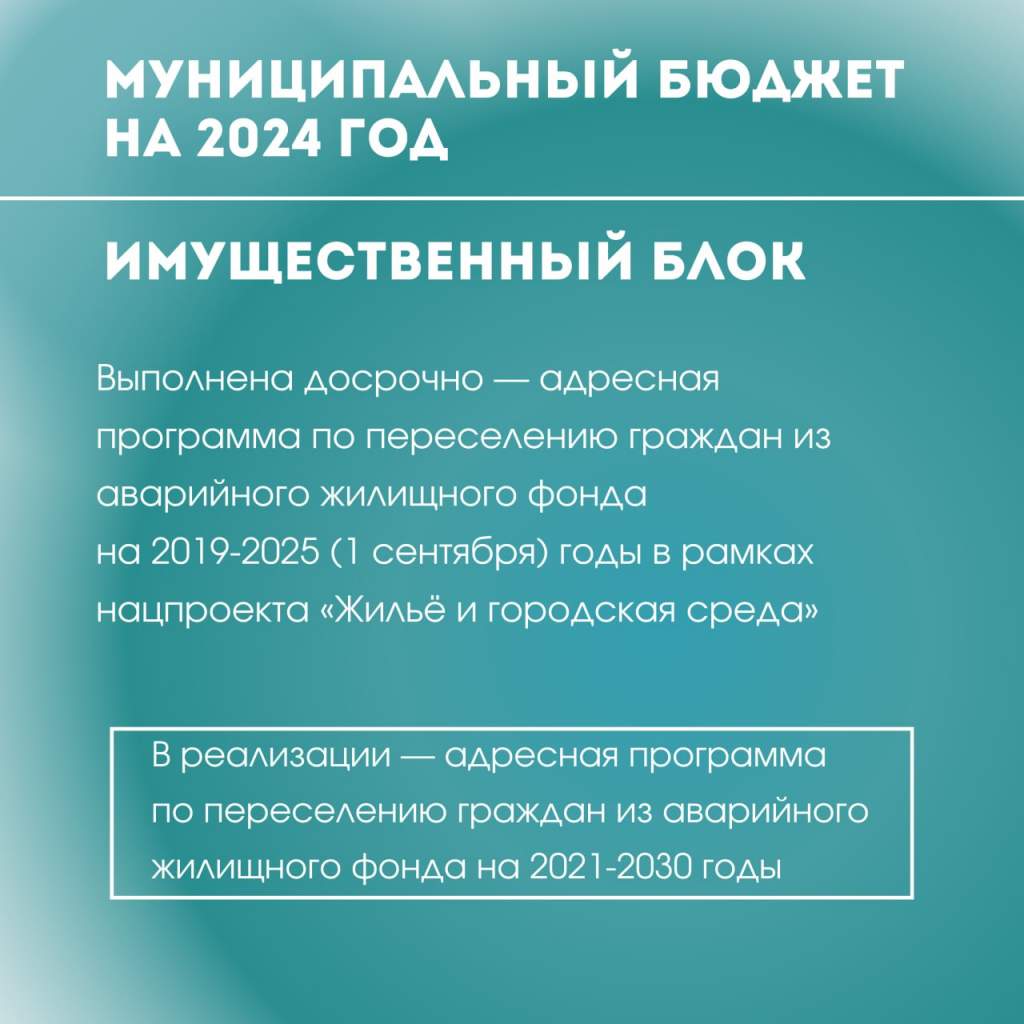 МУНИЦИПАЛЬНЫЙ БЮДЖЕТ НА 2024 ГОД

ИМУЩЕСТВЕННЫЙ БЛОК

Выполнена досрочно — адресная программа по переселению граждан из аварийного жилищного фонда на 2019-2025 (1 сентября) годы в рамках нацпроекта «Жильё и городская среда»

В реализации — адресная программа по переселению граждан из аварийного жилищного фонда на 2021-2030 годы